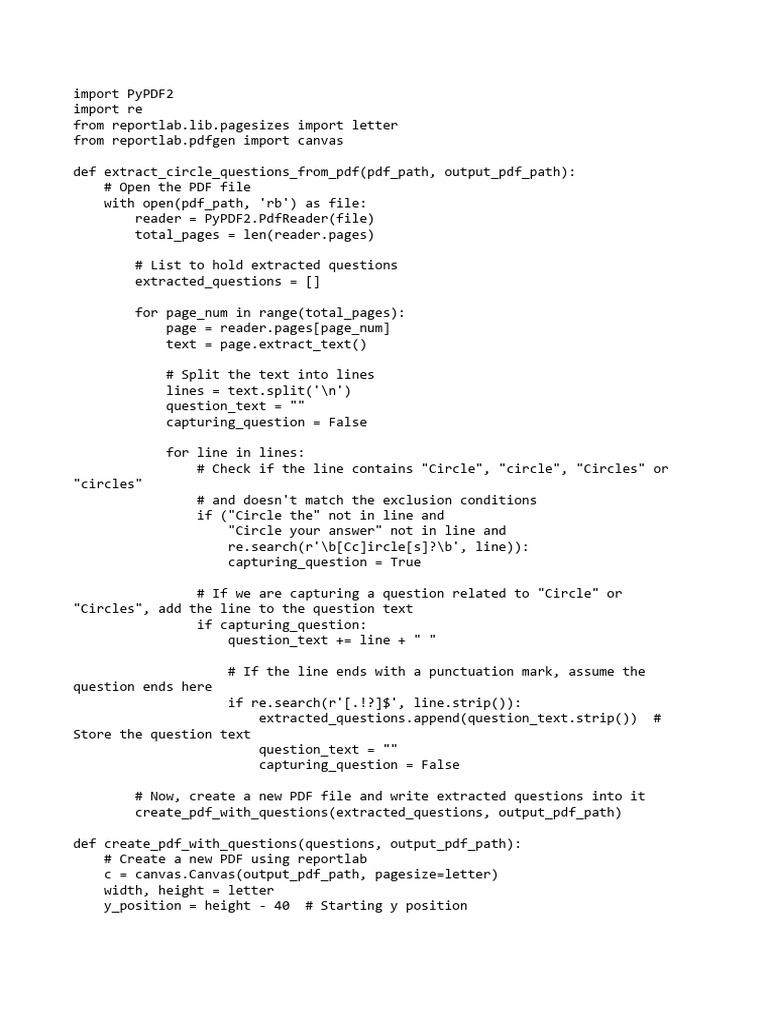 import PyPDF2
import re
from reportlab.lib.pagesizes import letter
from reportlab.pdfgen import canvas

def extract_circle_questions_from_pdf(pdf_path, output_pdf_path):
    # Open the PDF file
    with open(pdf_path, 'rb') as file:
        reader = PyPDF2.PdfReader(file)
        total_pages = len(reader.pages)

        # List to hold extracted questions
        extracted_questions = []

        for page_num in range(total_pages):
            page = reader.pages[page_num]
            text = page.extract_text()

            # Split the text into lines
            lines = text.split('\n')
            question_text = ""
            capturing_question = False

            for line in lines:
                # Check if the line contains "Circle", "circle", "Circles" or "circles"
                # and doesn't match the exclusion conditions
                if ("Circle the" not in line and
                    "Circle your answer" not in line and
                    re.search(r'\b[Cc]ircle[s]?\b', line)):
                    capturing_question = True

                # If we are capturing a question related to "Circle" or "Circles", add the line to the question text
                if capturing_question:
                    question_text += line + " "

                    # If the line ends with a punctuation mark, assume the question ends here
                    if re.search(r'[.!?]$', line.strip()):
                        extracted_questions.append(question_text.strip())  # Store the question text
                        question_text = ""
                        capturing_question = False

        # Now, create a new PDF file and write extracted questions into it
        create_pdf_with_questions(extracted_questions, output_pdf_path)

def create_pdf_with_questions(questions, output_pdf_path):
    # Create a new PDF using reportlab
    c = canvas.Canvas(output_pdf_path, pagesize=letter)
    width, height = letter
    y_position = height - 40  # Starting y position